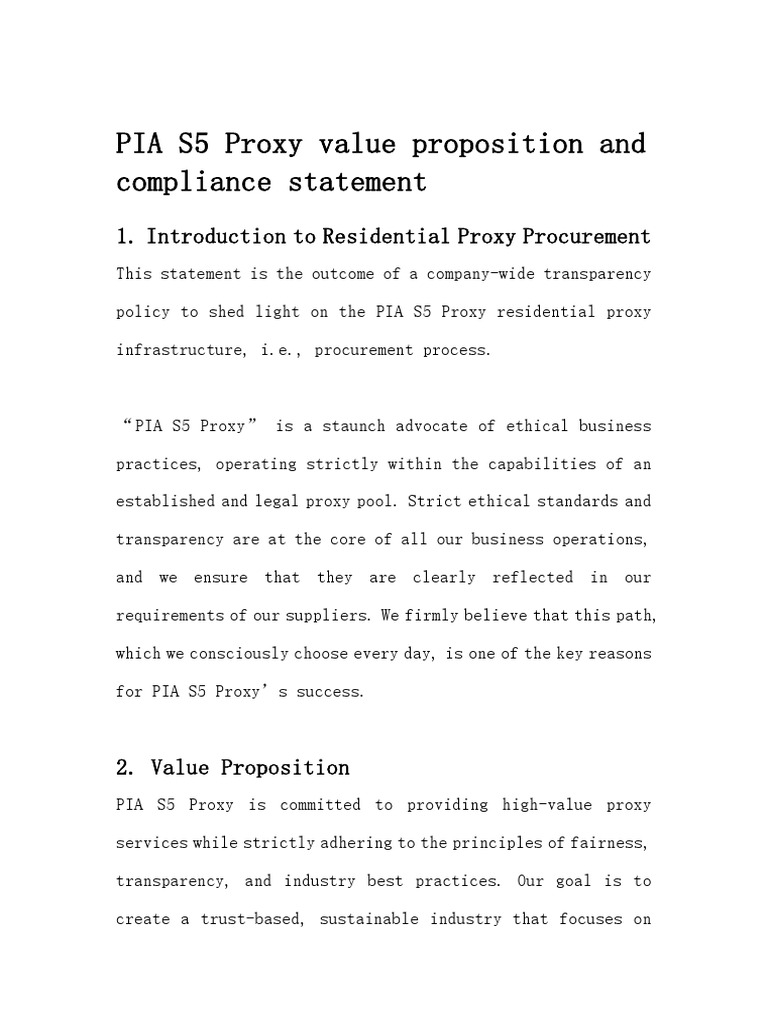 PIA S5 Proxy value proposition and compliance statement

1. Introduction to Residential Proxy Procurement

This statement is the outcome of a company-wide transparency policy to shed light on the PIA S5 Proxy residential proxy infrastructure, i.e., procurement process.

“PIA S5 Proxy” is a staunch advocate of ethical business practices, operating strictly within the capabilities of an established and legal proxy pool. Strict ethical standards and transparency are at the core of all our business operations, and we ensure that they are clearly reflected in our requirements of our suppliers. We firmly believe that this path, which we consciously choose every day, is one of the key reasons for PIA S5 Proxy’s success.

2. Value Proposition

PIA S5 Proxy is committed to providing high-value proxy services while strictly adhering to the principles of fairness, transparency, and industry best practices. Our goal is to create a trust-based, sustainable industry that focuses on